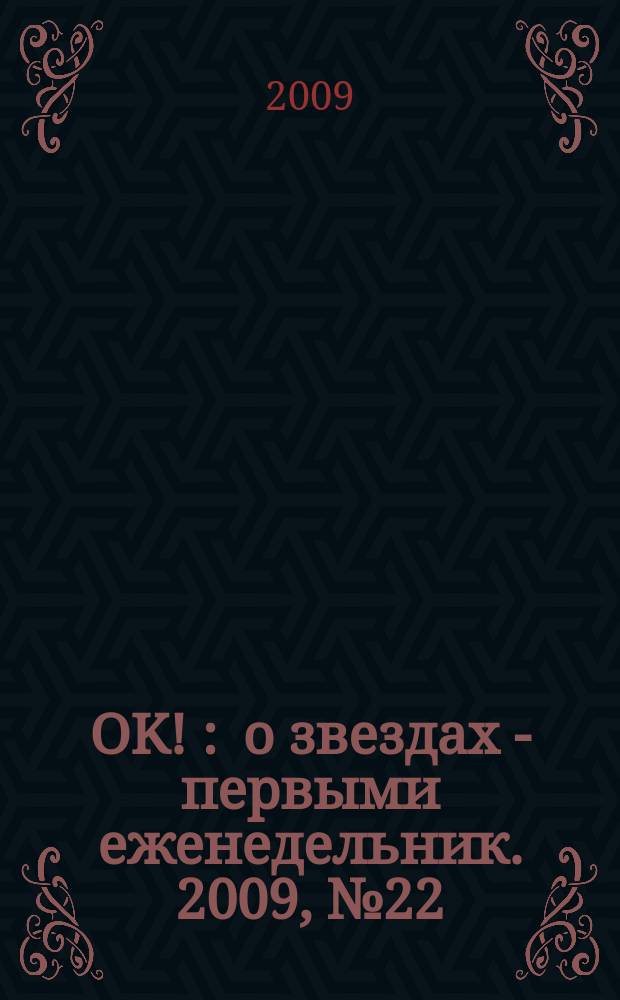 2009

OK! : о звездах - первыми еженедельник. 2009, №22